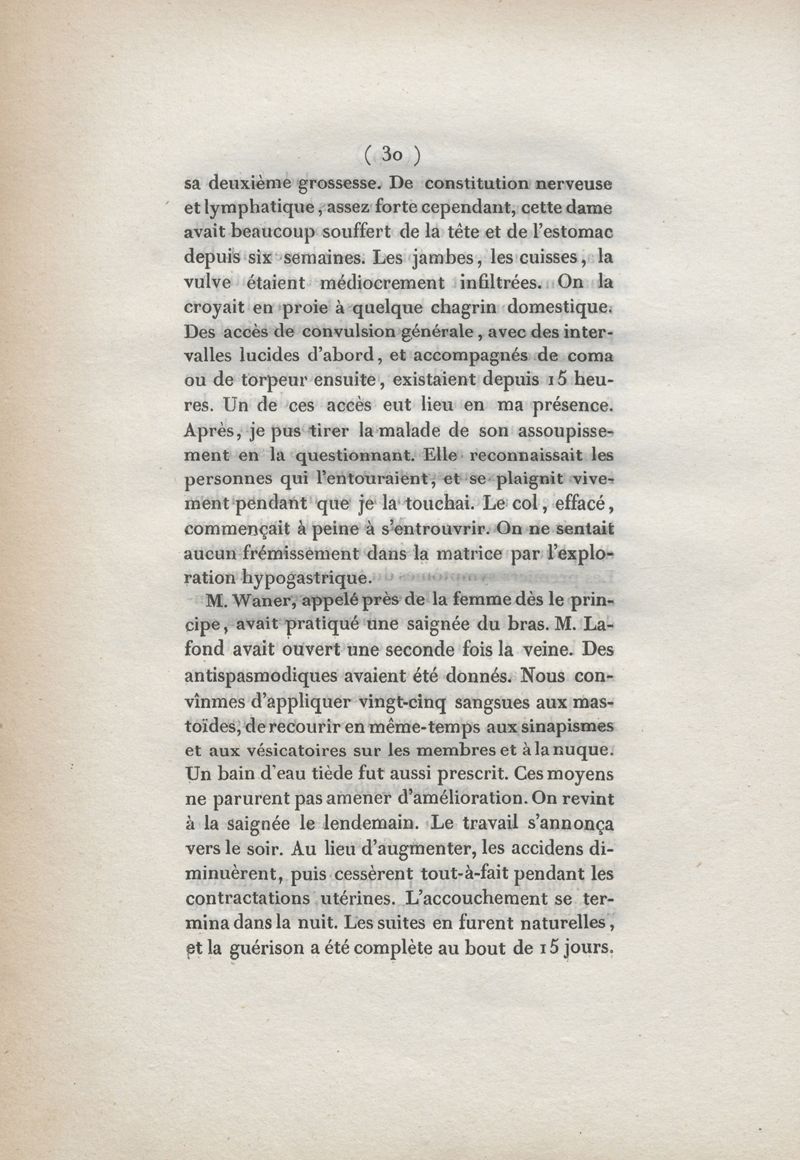 ( 30 )

sa deuxième grossesse. De constitution nerveuse et lymphatique, assez forte cependant, cette dame avait beaucoup souffert de la tête et de l'estomac depuis six semaines. Les jambes, les cuisses, la vulve étaient médiocrement infiltrées. On la croyait en proie à quelque chagrin domestique. Des accès de convulsion générale, avec des intervalles lucides d'abord, et accompagnés de coma ou de torpeur ensuite, existaient depuis 15 heures. Un de ces accès eut lieu en ma présence. Après, je pus tirer la malade de son assoupissement en la questionnant. Elle reconnaissait les personnes qui l'entouraient, et se plaignit vivement pendant que je la touchai. Le col, effacé, commençait à peine à s'entrouvrir. On ne sentait aucun frémissement dans la matrice par l'exploration hypogastrique.

M. Waner, appelé près de la femme dès le principe, avait pratiqué une saignée du bras. M. Lafond avait ouvert une seconde fois la veine. Des antispasmodiques avaient été donnés. Nous convînmes d'appliquer vingt-cinq sangsues aux mastoïdes, de recourir en même-temps aux sinapismes et aux vésicatoires sur les membres et à la nuque. Un bain d'eau tiède fut aussi prescrit. Ces moyens ne parurent pas amener d'amélioration. On revint à la saignée le lendemain. Le travail s'annonça vers le soir. Au lieu d'augmenter, les accidens diminuèrent, puis cessèrent tout-à-fait pendant les contractations utérines. L'accouchement se termina dans la nuit. Les suites en furent naturelles, et la guérison a été complète au bout de 15 jours.